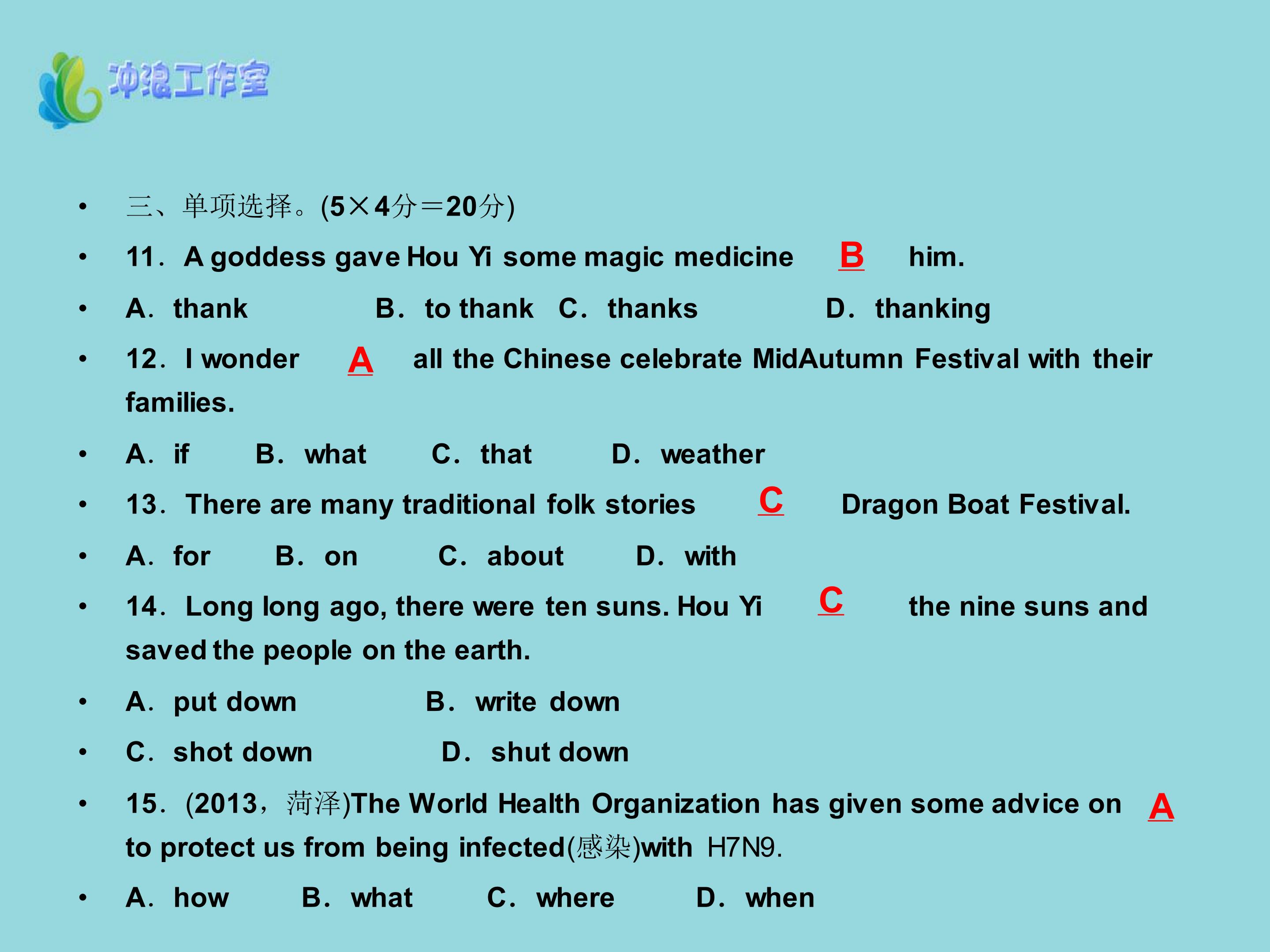 冲浪工作室

• 三、单项选择。(5×4分＝20分)

• 11．A goddess gave Hou Yi some magic medicine B him.

• A．thank B．to thank C．thanks D．thanking

• 12．I wonder A all the Chinese celebrate MidAutumn Festival with their families.

• A．if B．what C．that D．weather

• 13．There are many traditional folk stories C Dragon Boat Festival.

• A．for B．on C．about D．with

• 14．Long long ago, there were ten suns. Hou Yi C the nine suns and saved the people on the earth.

• A．put down B．write down

• C．shot down D．shut down

• 15．(2013，菏泽)The World Health Organization has given some advice on A to protect us from being infected(感染)with H7N9.

• A．how B．what C．where D．when